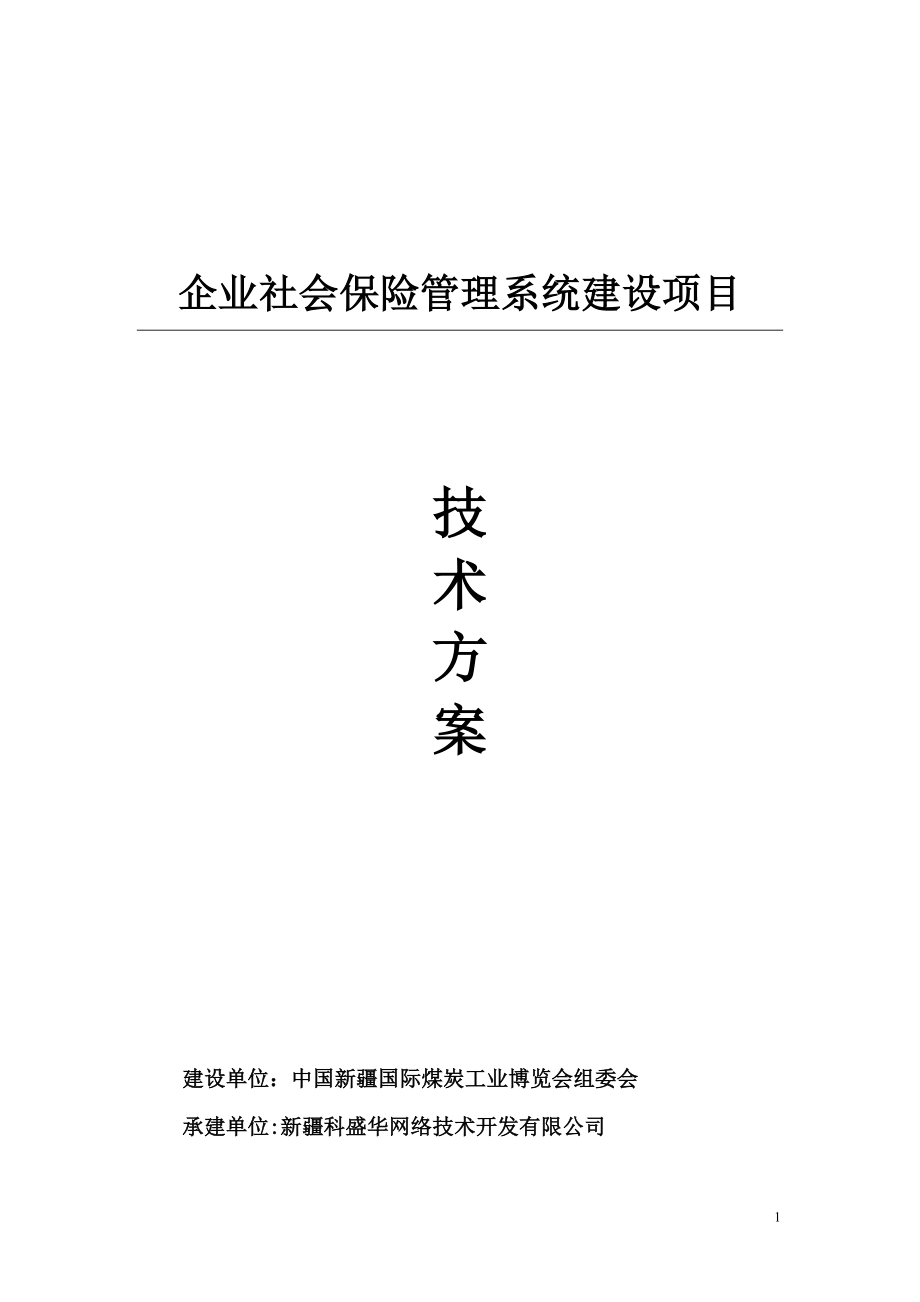 企业社会保险管理系统建设项目

技
术
方
案

建设单位：中国新疆国际煤炭工业博览会组委会

承建单位:新疆科盛华网络技术开发有限公司

1